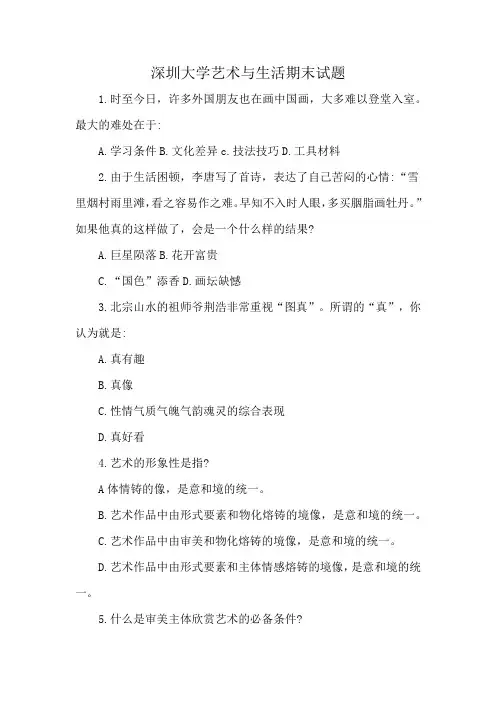 深圳大学艺术与生活期末试题

1.时至今日，许多外国朋友也在画中国画，大多难以登堂入室。最大的难处在于:

A.学习条件 B.文化差异 c.技法技巧 D.工具材料

2.由于生活困顿，李唐写了首诗，表达了自己苦闷的心情:“雪里烟村雨里滩，看之容易作之难。早知不入时人眼，多买胭脂画牡丹。”如果他真的这样做了，会是一个什么样的结果?

A.巨星陨落 B.花开富贵

C.“国色”添香 D.画坛缺憾

3.北宗山水的祖师爷荆浩非常重视“图真”。所谓的“真”，你认为就是:

A.真有趣

B.真像

C.性情气质气魄气韵魂灵的综合表现

D.真好看

4.艺术的形象性是指?

A体情铸的像，是意和境的统一。

B.艺术作品中由形式要素和物化熔铸的境像，是意和境的统一。

C.艺术作品中由审美和物化熔铸的境像，是意和境的统一。

D.艺术作品中由形式要素和主体情感熔铸的境像，是意和境的统一。

5.什么是审美主体欣赏艺术的必备条件?